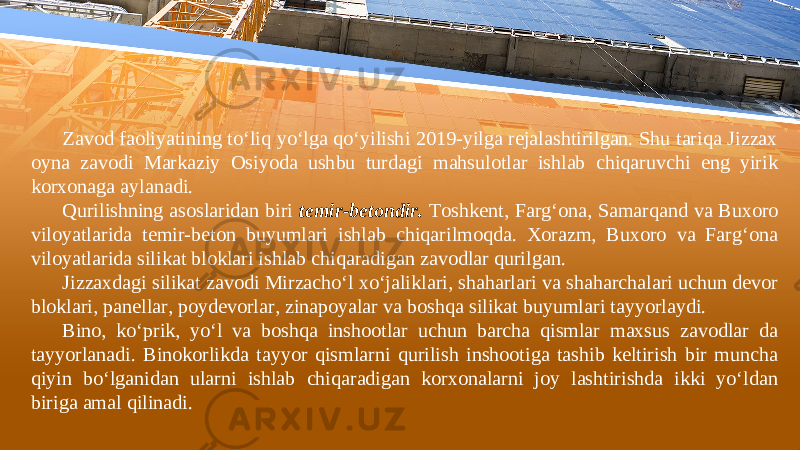 ARXIV.UZ

Zavod faoliyatining to‘liq yo‘lga qo‘yilishi 2019-yilga rejalashtirilgan. Shu tariqa Jizzax oyna zavodi Markaziy Osiyoda ushbu turdagi mahsulotlar ishlab chiqaruvchi eng yirik korxonaga aylanadi.

Qurilishning asoslaridan biri temir-betondir. Toshkent, Farg‘ona, Samarqand va Buxoro viloyatlarida temir-beton buyumlari ishlab chiqarilmoqda. Xorazm, Buxoro va Farg‘ona viloyatlarida silikat bloklari ishlab chiqaradigan zavodlar qurilgan.

Jizzaxdagi silikat zavodi Mirzacho‘l xo‘jaliklari, shaharlari va shaharchalari uchun devor bloklari, panellar, poydevorlar, zinapoyalar va boshqa silikat buyumlari tayyorlaydi.

Bino, ko‘prik, yo‘l va boshqa inshootlar uchun barcha qismlar maxsus zavodlar da tayyorlanadi. Binokorlikda tayyor qismlarni qurilish inshootiga tashib keltirish bir muncha qiyin bo‘lganidan ularni ishlab chiqaradigan korxonalarni joy lashtirishda ikki yo‘ldan biriga amal qilinadi.

ARXIV.UZ